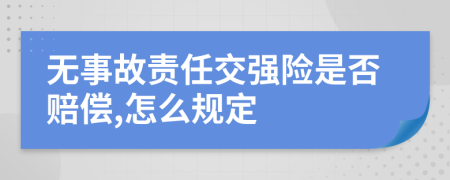 无事故责任交强险是否赔偿,怎么规定